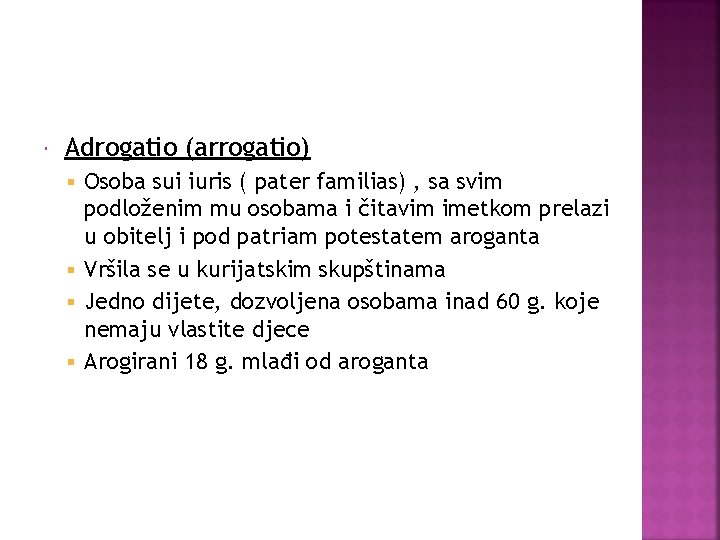 Adrogatio (arrogatio)

Osoba sui iuris ( pater familias) , sa svim podloženim mu osobama i čitavim imetkom prelazi u obitelj i pod patriam potestatem aroganta

Vršila se u kurijatskim skupštinama

Jedno dijete, dozvoljena osobama inad 60 g. koje nemaju vlastite djece

Arogirani 18 g. mlađi od aroganta